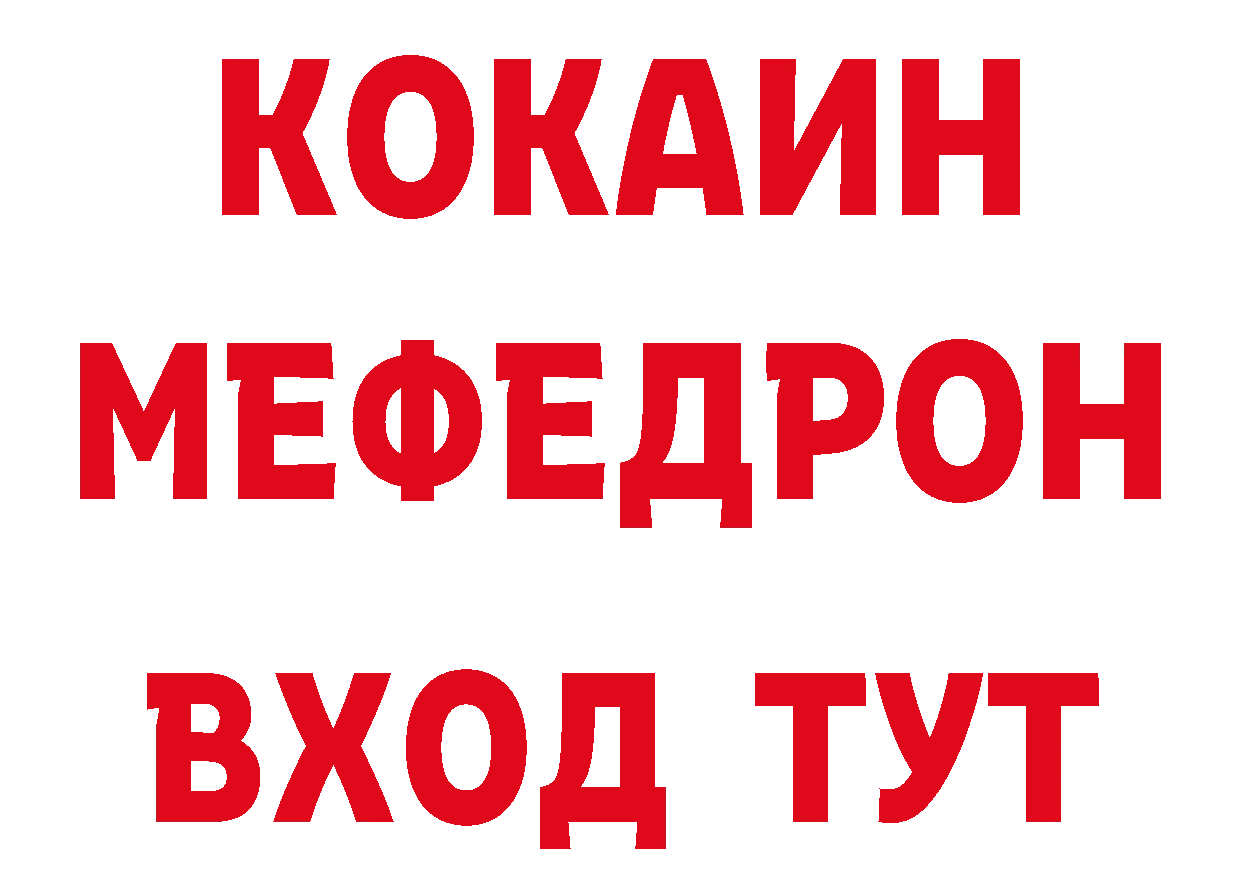 КОКАИН
МЕФЕДРОН
ВХОД ТУТ